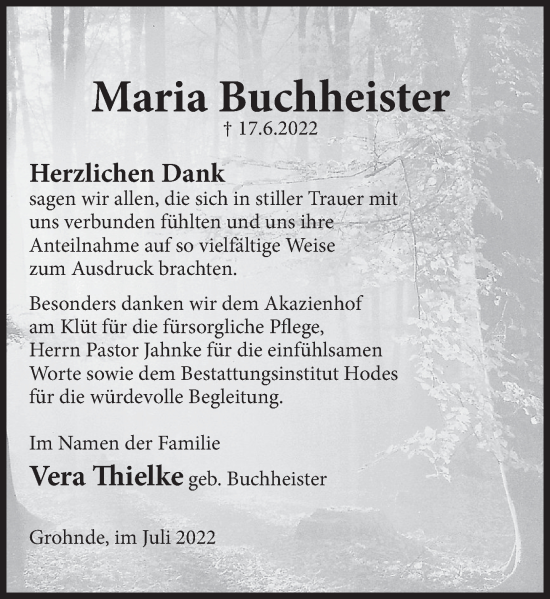 Maria Buchheister
† 17.6.2022

Herzlichen Dank
sagen wir allen, die sich in stiller Trauer mit uns verbunden fühlten und uns ihre Anteilnahme auf so vielfältige Weise zum Ausdruck brachten.

Besonders danken wir dem Akazienhof am Klüt für die fürsorgliche Pflege, Herrn Pastor Jahnke für die einfühlsamen Worte sowie dem Bestattungsinstitut Hodes für die würdevolle Begleitung.

Im Namen der Familie
Vera Thielke geb. Buchheister

Grohnde, im Juli 2022